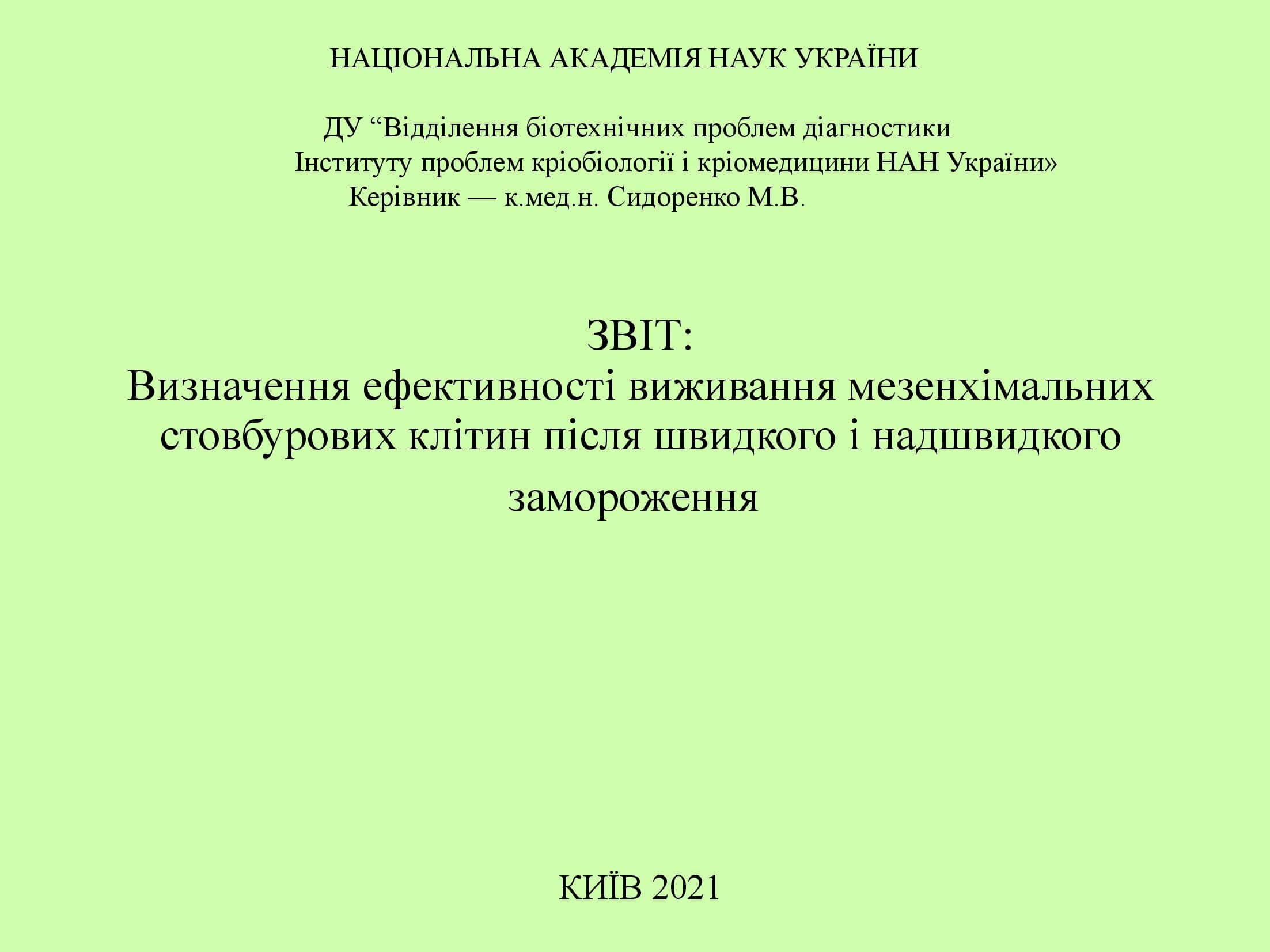 НАЦІОНАЛЬНА АКАДЕМІЯ НАУК УКРАЇНИ

ДУ “Відділення біотехнічних проблем діагностики Інституту проблем кріобіології і кріомедицини НАН України» Керівник — к.мед.н. Сидоренко М.В.

ЗВІТ:
Визначення ефективності виживання мезенхімальних стовбурових клітин після швидкого і надшвидкого замороження

КИЇВ 2021